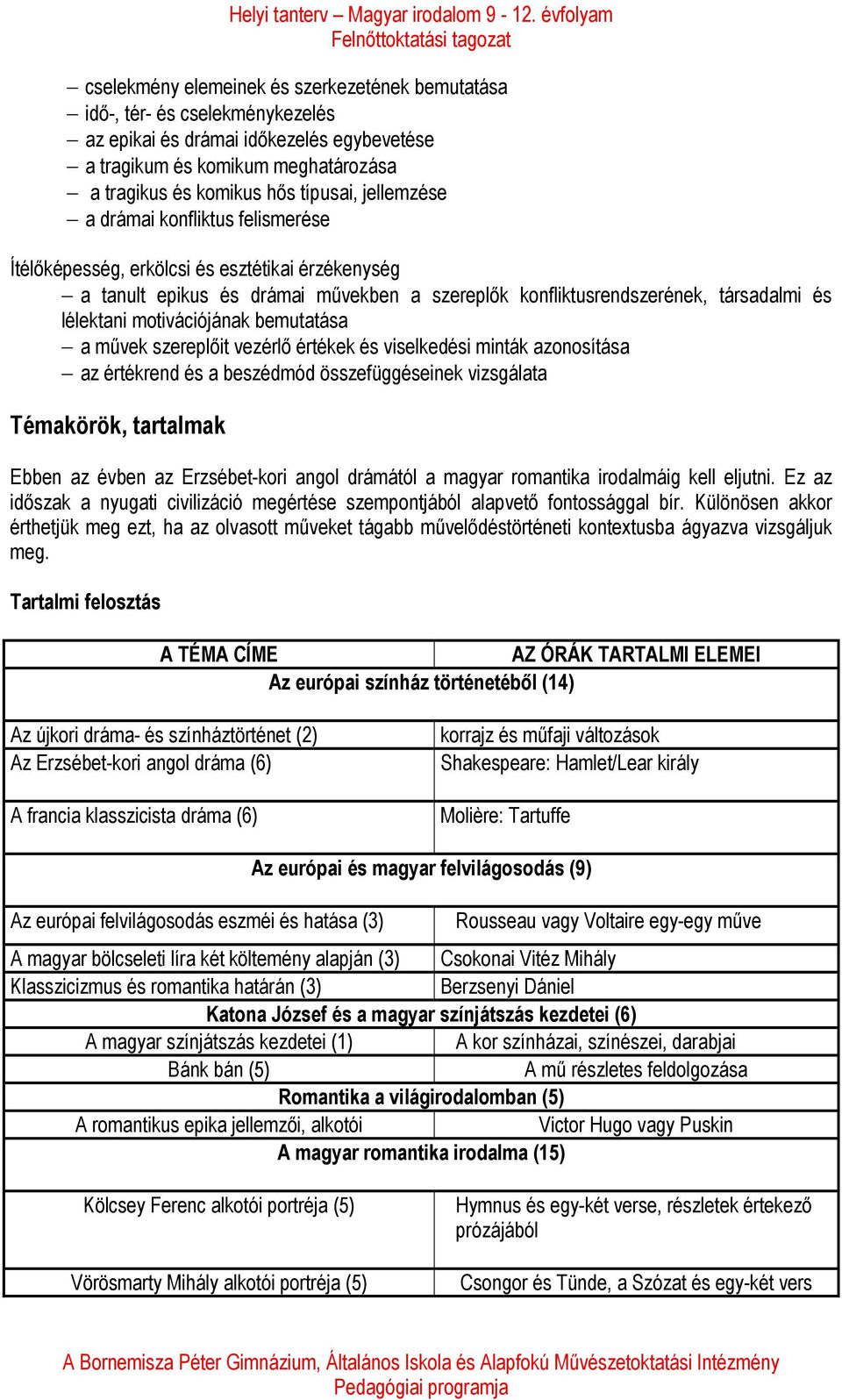 Helyi tanterv – Magyar irodalom 9 - 12. évfolyam
Felnőttoktatási tagozat

– cselekmény elemeinek és szerkezetének bemutatása
– idő-, tér- és cselekménykezelés
– az epikai és drámai időkezelés egybevetése
– a tragikum és komikum meghatározása
– a tragikus és komikus hős típusai, jellemzése
– a drámai konfliktus felismerése

Ítélőképesség, erkölcsi és esztétikai érzékenység
– a tanult epikus és drámai művekben a szereplők konfliktusrendszerének, társadalmi és lélektani motivációjának bemutatása
– a művek szereplőit vezérlő értékek és viselkedési minták azonosítása
– az értékrend és a beszédmód összefüggéseinek vizsgálata

Témakörök, tartalmak

Ebben az évben az Erzsébet-kori angol drámától a magyar romantika irodalmáig kell eljutni. Ez az időszak a nyugati civilizáció megértése szempontjából alapvető fontossággal bír. Különösen akkor érthetjük meg ezt, ha az olvasott műveket tágabb művelődéstörténeti kontextusba ágyazva vizsgáljuk meg.

Tartalmi felosztás

| A TÉMA CÍME | AZ ÓRÁK TARTALMI ELEMEI |
|---|---|
| Az európai színház történetéből (14) | |
| Az újkori dráma- és színháztörténet (2) | korrajz és műfaji változások |
| Az Erzsébet-kori angol dráma (6) | Shakespeare: Hamlet/Lear király |
| A francia klasszicista dráma (6) | Molière: Tartuffe |
| Az európai és magyar felvilágosodás (9) | |
| Az európai felvilágosodás eszméi és hatása (3) | Rousseau vagy Voltaire egy-egy műve |
| A magyar bölcseleti líra két költemény alapján (3) | Csokonai Vitéz Mihály |
| Klasszicizmus és romantika határán (3) | Berzsenyi Dániel |
| Katona József és a magyar színjátszás kezdetei (6) | |
| A magyar színjátszás kezdetei (1) | A kor színházai, színészei, darabjai |
| Bánk bán (5) | A mű részletes feldolgozása |
| Romantika a világirodalomban (5) | |
| A romantikus epika jellemzői, alkotói | Victor Hugo vagy Puskin |
| A magyar romantika irodalma (15) | |
| Kölcsey Ferenc alkotói portréja (5) | Hymnus és egy-két verse, részletek értekező prózájából |
| Vörösmarty Mihály alkotói portréja (5) | Csongor és Tünde, a Szózat és egy-két vers |

A Bornemisza Péter Gimnázium, Általános Iskola és Alapfokú Művészetoktatási Intézmény
Pedagógiai programja